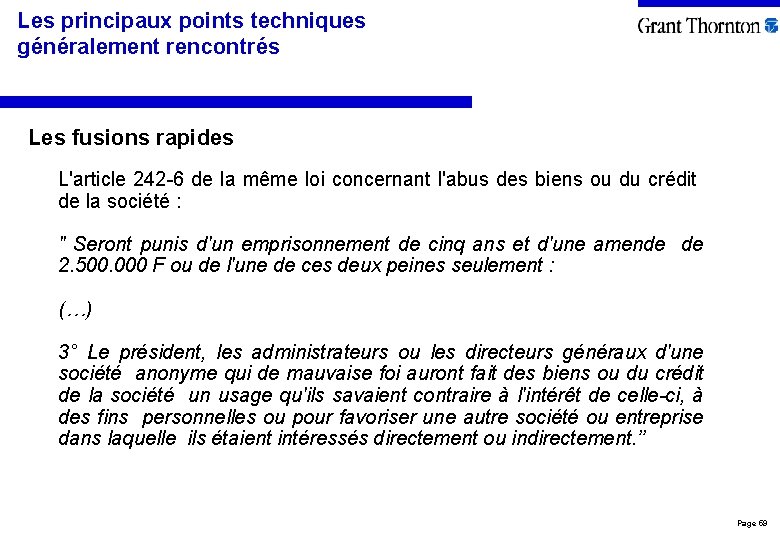 Les principaux points techniques généralement rencontrés

Grant Thornton

Les fusions rapides

L'article 242-6 de la même loi concernant l'abus des biens ou du crédit de la société :

" Seront punis d'un emprisonnement de cinq ans et d'une amende de 2.500.000 F ou de l'une de ces deux peines seulement :

(…)

3° Le président, les administrateurs ou les directeurs généraux d'une société anonyme qui de mauvaise foi auront fait des biens ou du crédit de la société un usage qu'ils savaient contraire à l'intérêt de celle-ci, à des fins personnelles ou pour favoriser une autre société ou entreprise dans laquelle ils étaient intéressés directement ou indirectement.”

Page 69